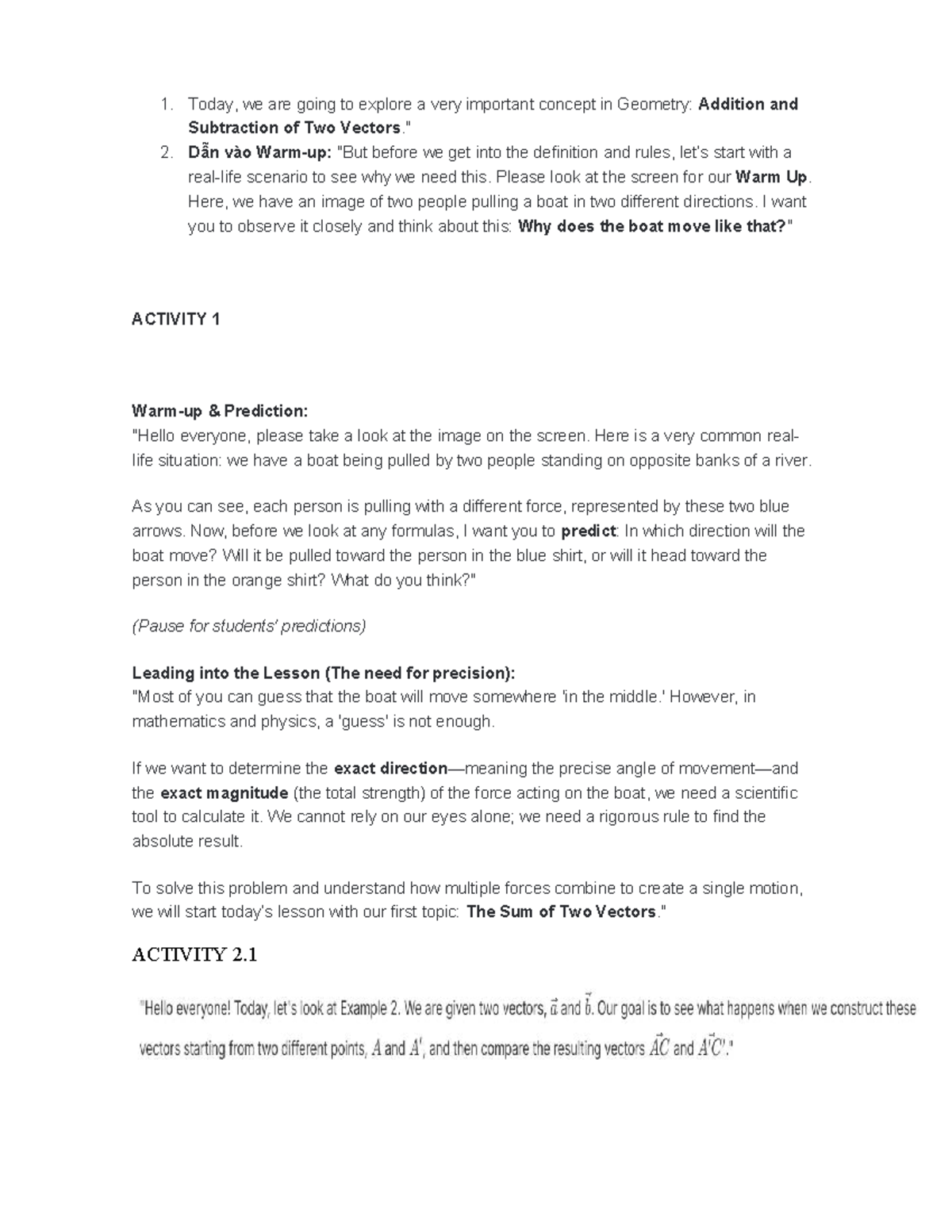 1. Today, we are going to explore a very important concept in Geometry: Addition and Subtraction of Two Vectors."
2. Dẫn vào Warm-up: "But before we get into the definition and rules, let's start with a real-life scenario to see why we need this. Please look at the screen for our Warm Up. Here, we have an image of two people pulling a boat in two different directions. I want you to observe it closely and think about this: Why does the boat move like that?"

ACTIVITY 1

Warm-up & Prediction:
"Hello everyone, please take a look at the image on the screen. Here is a very common real-life situation: we have a boat being pulled by two people standing on opposite banks of a river.

As you can see, each person is pulling with a different force, represented by these two blue arrows. Now, before we look at any formulas, I want you to predict: In which direction will the boat move? Will it be pulled toward the person in the blue shirt, or will it head toward the person in the orange shirt? What do you think?"

(Pause for students' predictions)

Leading into the Lesson (The need for precision):
"Most of you can guess that the boat will move somewhere 'in the middle.' However, in mathematics and physics, a 'guess' is not enough.

If we want to determine the exact direction—meaning the precise angle of movement—and the exact magnitude (the total strength) of the force acting on the boat, we need a scientific tool to calculate it. We cannot rely on our eyes alone; we need a rigorous rule to find the absolute result.

To solve this problem and understand how multiple forces combine to create a single motion, we will start today's lesson with our first topic: The Sum of Two Vectors."

ACTIVITY 2.1

"Hello everyone! Today, let's look at Example 2. We are given two vectors, $\vec{a}$ and $\vec{b}$. Our goal is to see what happens when we construct these vectors starting from two different points, $A$ and $A'$, and then compare the resulting vectors $\vec{AC}$ and $\vec{A'C'}$."